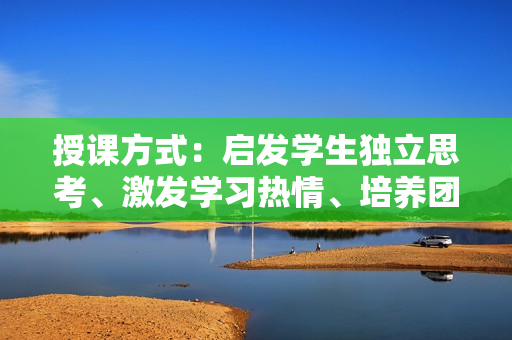 授课方式：启发学生独立思考、激发学习热情、培养团